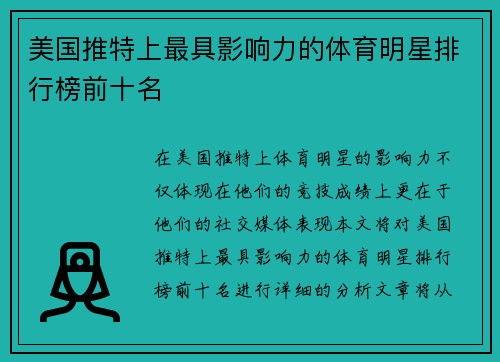 美国推特上最具影响力的体育明星排行榜前十名

在美国推特上体育明星的影响力不仅体现在他们的竞技成绩上更在于他们的社交媒体表现本文将对美国推特上最具影响力的体育明星排行榜前十名进行详细的分析文章将从